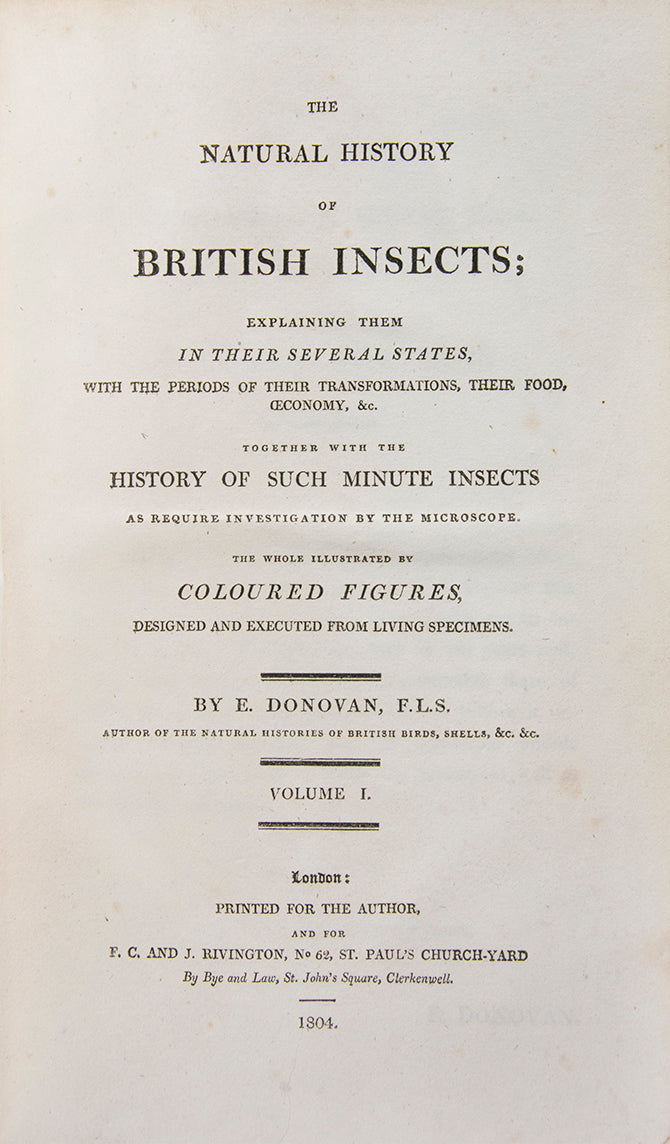 THE

NATURAL HISTORY

OF

BRITISH INSECTS;

EXPLAINING THEM

IN THEIR SEVERAL STATES,

WITH THE PERIODS OF THEIR TRANSFORMATIONS, THEIR FOOD, ŒCONOMY, &c.

TOGETHER WITH THE

HISTORY OF SUCH MINUTE INSECTS

AS REQUIRE INVESTIGATION BY THE MICROSCOPE.

THE WHOLE ILLUSTRATED BY

COLOURED FIGURES,

DESIGNED AND EXECUTED FROM LIVING SPECIMENS.

BY E. DONOVAN, F.L.S.

AUTHOR OF THE NATURAL HISTORIES OF BRITISH BIRDS, SHELLS, &c. &c.

VOLUME I.

London:

PRINTED FOR THE AUTHOR,

AND FOR

F. C. AND J. RIVINGTON, No 62, ST. PAUL'S CHURCH-YARD

By Bye and Law, St. John's Square, Clerkenwell.

1804.